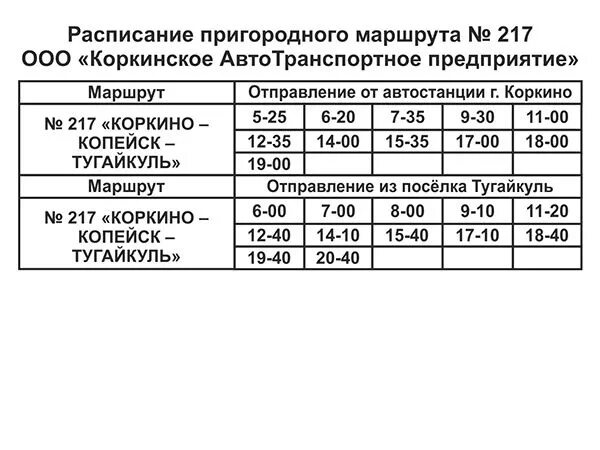 Расписание пригородного маршрута № 217
ООО «Коркинское АвтоТранспортное предприятие»

| Маршрут | Отправление от автостанции г. Коркино | | | | |
|---|---|---|---|---|---|
| № 217 «КОРКИНО – КОПЕЙСК – ТУГАЙКУЛЬ» | 5-25 | 6-20 | 7-35 | 9-30 | 11-00 |
| | 12-35 | 14-00 | 15-35 | 17-00 | 18-00 |
| | 19-00 | | | | |
| Маршрут | Отправление из посёлка Тугайкуль | | | | |
| № 217 «КОРКИНО – КОПЕЙСК – ТУГАЙКУЛЬ» | 6-00 | 7-00 | 8-00 | 9-10 | 11-20 |
| | 12-40 | 14-10 | 15-40 | 17-10 | 18-40 |
| | 19-40 | 20-40 | | | |